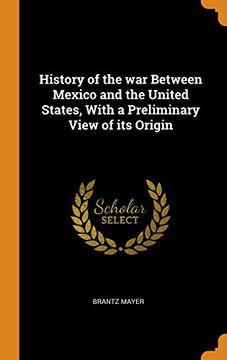 History of the war Between Mexico and the United States, With a Preliminary View of its Origin

Scholar
SELECT

BRANTZ MAYER